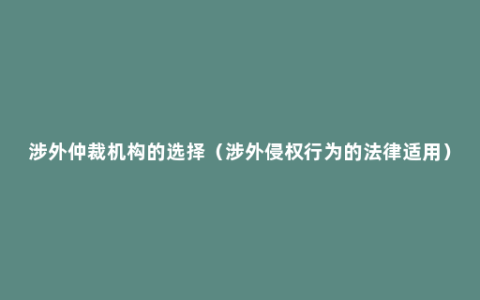 涉外仲裁机构的选择（涉外侵权行为的法律适用）